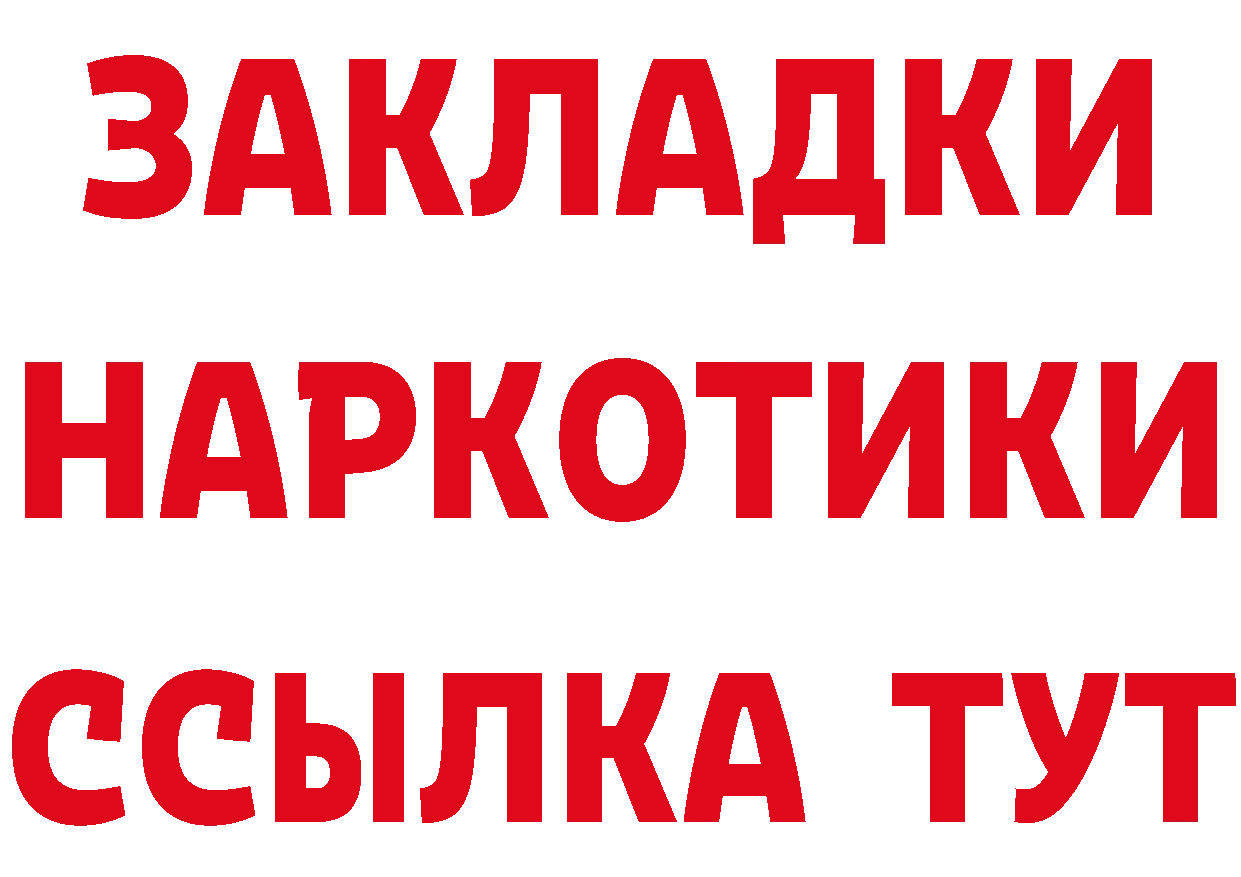 ЗАКЛАДКИ НАРКОТИКИ ССЫЛКА ТУТ